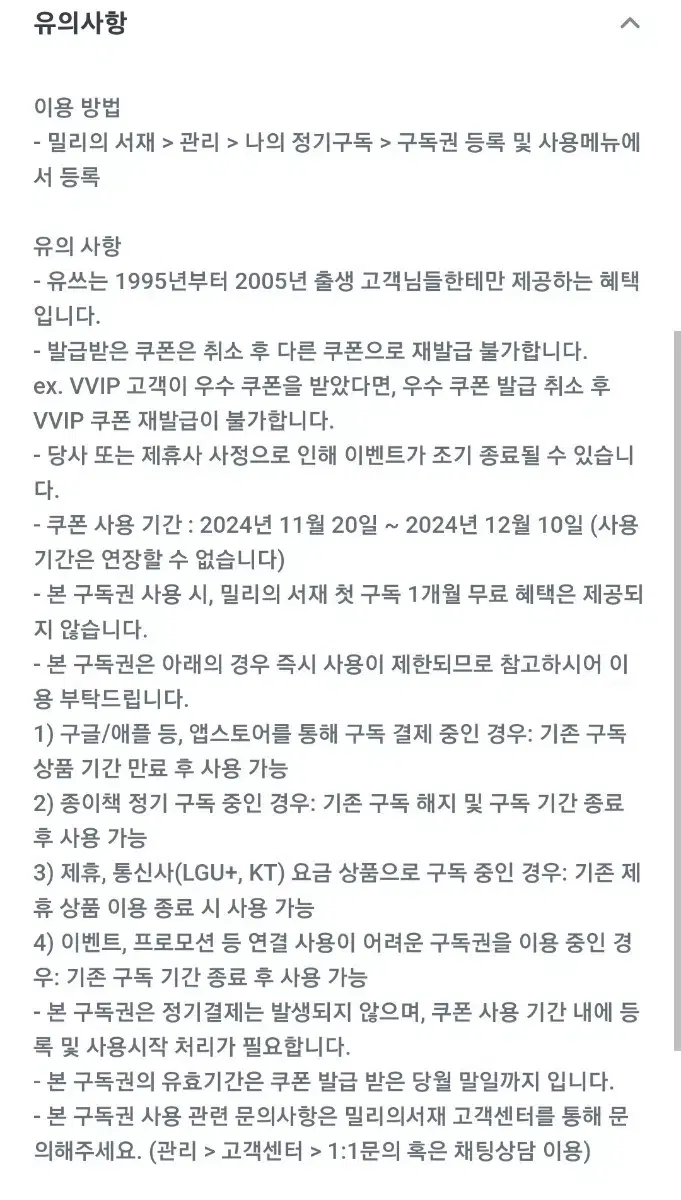 유의사항

이용 방법
- 밀리의 서재 > 관리 > 나의 정기구독 > 구독권 등록 및 사용메뉴에서 등록

유의 사항
- 유쓰는 1995년부터 2005년 출생 고객님들한테만 제공하는 혜택입니다.
- 발급받은 쿠폰은 취소 후 다른 쿠폰으로 재발급 불가합니다.
ex. VVIP 고객이 우수 쿠폰을 받았다면, 우수 쿠폰 발급 취소 후 VVIP 쿠폰 재발급이 불가합니다.
- 당사 또는 제휴사 사정으로 인해 이벤트가 조기 종료될 수 있습니다.
- 쿠폰 사용 기간 : 2024년 11월 20일 ~ 2024년 12월 10일 (사용 기간은 연장할 수 없습니다)
- 본 구독권 사용 시, 밀리의 서재 첫 구독 1개월 무료 혜택은 제공되지 않습니다.
- 본 구독권은 아래의 경우 즉시 사용이 제한되므로 참고하시어 이용 부탁드립니다.
1) 구글/애플 등, 앱스토어를 통해 구독 결제 중인 경우: 기존 구독 상품 기간 만료 후 사용 가능
2) 종이책 정기 구독 중인 경우: 기존 구독 해지 및 구독 기간 종료 후 사용 가능
3) 제휴, 통신사(LGU+, KT) 요금 상품으로 구독 중인 경우: 기존 제휴 상품 이용 종료 시 사용 가능
4) 이벤트, 프로모션 등 연결 사용이 어려운 구독권을 이용 중인 경우: 기존 구독 기간 종료 후 사용 가능
- 본 구독권은 정기결제는 발생되지 않으며, 쿠폰 사용 기간 내에 등록 및 사용시작 처리가 필요합니다.
- 본 구독권의 유효기간은 쿠폰 발급 받은 당월 말일까지 입니다.
- 본 구독권 사용 관련 문의사항은 밀리의서재 고객센터를 통해 문의해주세요. (관리 > 고객센터 > 1:1문의 혹은 채팅상담 이용)